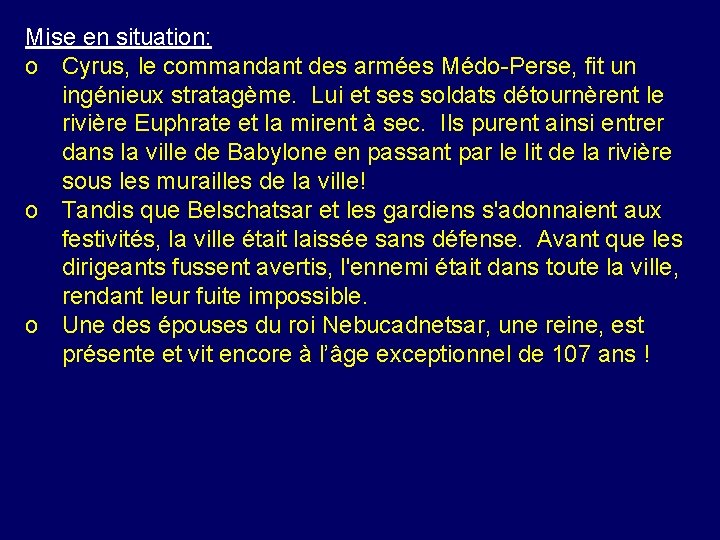 Mise en situation:

o Cyrus, le commandant des armées Médo-Perse, fit un ingénieux stratagème. Lui et ses soldats détournèrent le rivière Euphrate et la mirent à sec. Ils purent ainsi entrer dans la ville de Babylone en passant par le lit de la rivière sous les murailles de la ville!

o Tandis que Belschatsar et les gardiens s'adonnaient aux festivités, la ville était laissée sans défense. Avant que les dirigeants fussent avertis, l'ennemi était dans toute la ville, rendant leur fuite impossible.

o Une des épouses du roi Nebucadnetsar, une reine, est présente et vit encore à l'âge exceptionnel de 107 ans !